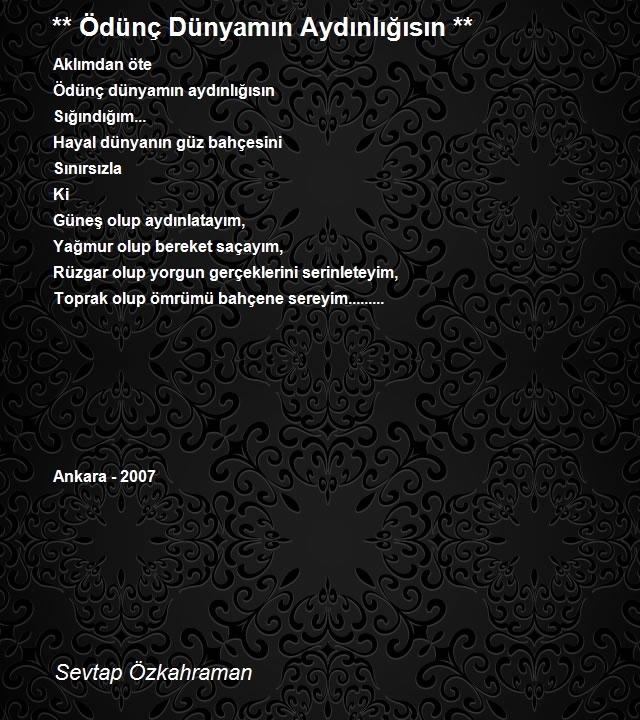 ** Ödünç Dünyamın Aydınlığısın **

Aklımdan öte
Ödünç dünyamın aydınlığısın
Sığındığım...
Hayal dünyanın güz bahçesini
Sınırsızla
Ki
Güneş olup aydınlatayım,
Yağmur olup bereket saçayım,
Rüzgar olup yorgun gerçeklerini serinleteyim,
Toprak olup ömrümü bahçene sereyim.........

Ankara - 2007

Sevtap Özkahraman